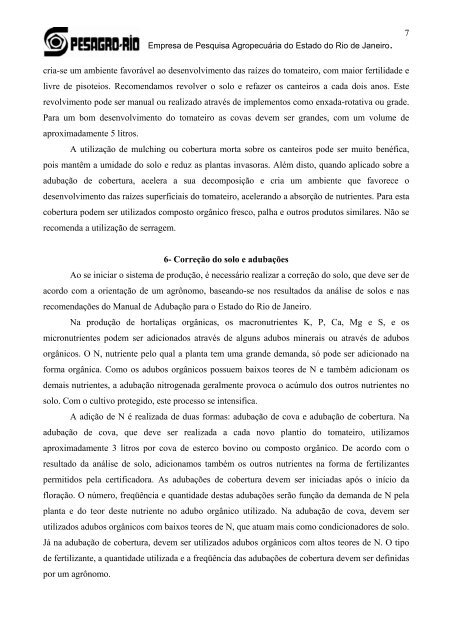 7

PESAGRO-RIO Empresa de Pesquisa Agropecuária do Estado do Rio de Janeiro.

cria-se um ambiente favorável ao desenvolvimento das raízes do tomateiro, com maior fertilidade e livre de pisoteios. Recomendamos revolver o solo e refazer os canteiros a cada dois anos. Este revolvimento pode ser manual ou realizado através de implementos como enxada-rotativa ou grade. Para um bom desenvolvimento do tomateiro as covas devem ser grandes, com um volume de aproximadamente 5 litros.

A utilização de mulching ou cobertura morta sobre os canteiros pode ser muito benéfica, pois mantêm a umidade do solo e reduz as plantas invasoras. Além disto, quando aplicado sobre a adubação de cobertura, acelera a sua decomposição e cria um ambiente que favorece o desenvolvimento das raízes superficiais do tomateiro, acelerando a absorção de nutrientes. Para esta cobertura podem ser utilizados composto orgânico fresco, palha e outros produtos similares. Não se recomenda a utilização de serragem.

6- Correção do solo e adubações

Ao se iniciar o sistema de produção, é necessário realizar a correção do solo, que deve ser de acordo com a orientação de um agrônomo, baseando-se nos resultados da análise de solos e nas recomendações do Manual de Adubação para o Estado do Rio de Janeiro.

Na produção de hortaliças orgânicas, os macronutrientes K, P, Ca, Mg e S, e os micronutrientes podem ser adicionados através de alguns adubos minerais ou através de adubos orgânicos. O N, nutriente pelo qual a planta tem uma grande demanda, só pode ser adicionado na forma orgânica. Como os adubos orgânicos possuem baixos teores de N e também adicionam os demais nutrientes, a adubação nitrogenada geralmente provoca o acúmulo dos outros nutrientes no solo. Com o cultivo protegido, este processo se intensifica.

A adição de N é realizada de duas formas: adubação de cova e adubação de cobertura. Na adubação de cova, que deve ser realizada a cada novo plantio do tomateiro, utilizamos aproximadamente 3 litros por cova de esterco bovino ou composto orgânico. De acordo com o resultado da análise de solo, adicionamos também os outros nutrientes na forma de fertilizantes permitidos pela certificadora. As adubações de cobertura devem ser iniciadas após o início da floração. O número, freqüência e quantidade destas adubações serão função da demanda de N pela planta e do teor deste nutriente no adubo orgânico utilizado. Na adubação de cova, devem ser utilizados adubos orgânicos com baixos teores de N, que atuam mais como condicionadores de solo. Já na adubação de cobertura, devem ser utilizados adubos orgânicos com altos teores de N. O tipo de fertilizante, a quantidade utilizada e a freqüência das adubações de cobertura devem ser definidas por um agrônomo.